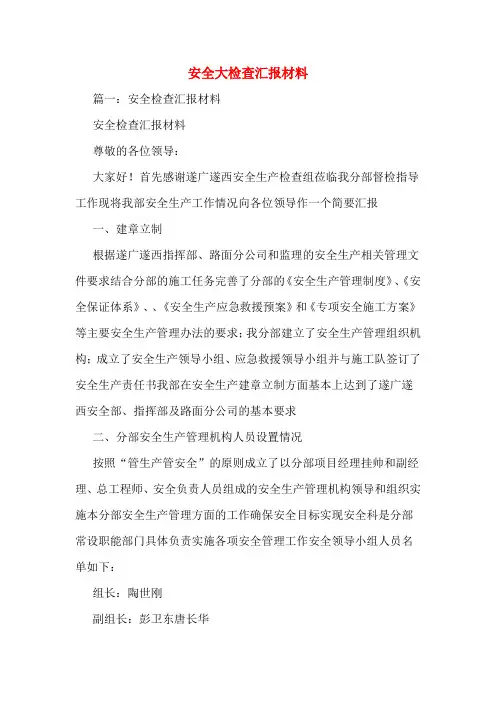 安全大检查汇报材料

篇一：安全检查汇报材料

安全检查汇报材料

尊敬的各位领导：

大家好！首先感谢遂广遂西安全生产检查组莅临我分部督检指导工作现将我部安全生产工作情况向各位领导作一个简要汇报

一、建章立制

根据遂广遂西指挥部、路面分公司和监理的安全生产相关管理文件要求结合分部的施工任务完善了分部的《安全生产管理制度》、《安全保证体系》、、《安全生产应急救援预案》和《专项安全施工方案》等主要安全生产管理办法的要求；我分部建立了安全生产管理组织机构；成立了安全生产领导小组、应急救援领导小组并与施工队签订了安全生产责任书我部在安全生产建章立制方面基本上达到了遂广遂西安全部、指挥部及路面分公司的基本要求

二、分部安全生产管理机构人员设置情况

按照“管生产管安全”的原则成立了以分部项目经理挂帅和副经理、总工程师、安全负责人员组成的安全生产管理机构领导和组织实施本分部安全生产管理方面的工作确保安全目标实现安全科是分部常设职能部门具体负责实施各项安全管理工作安全领导小组人员名单如下：

组长：陶世刚

副组长：彭卫东唐长华